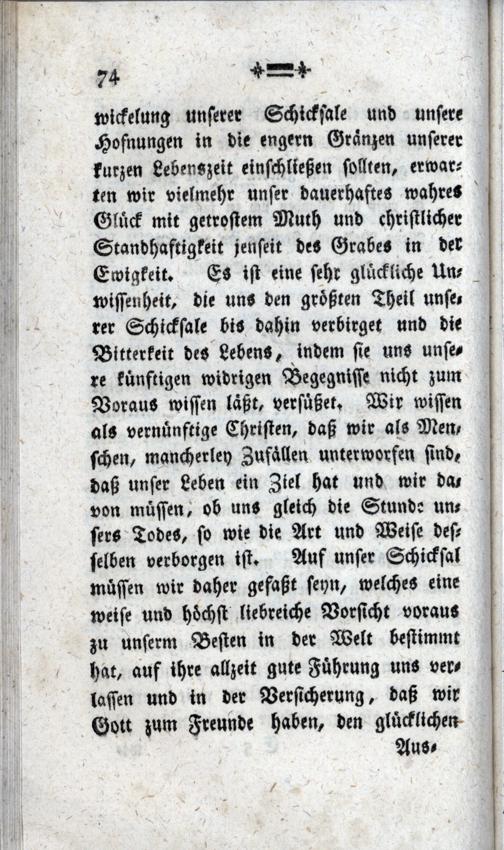 74

wickelung unserer Schicksale und unsere Hofnungen in die engern Gränzen unserer kurzen Lebenszeit einschließen sollten, erwarten wir vielmehr unser dauerhaftes wahres Glück mit getrostem Muth und christlicher Standhaftigkeit jenseit des Grabes in der Ewigkeit. Es ist eine sehr glückliche Unwissenheit, die uns den größten Theil unserer Schicksale bis dahin verbirget und die Bitterkeit des Lebens, indem sie uns unsere künftigen widrigen Begegnisse nicht zum Voraus wissen läßt, versüßet. Wir wissen als vernünftige Christen, daß wir als Menschen, mancherley Zufällen unterworfen sind, daß unser Leben ein Ziel hat und wir davon müssen, ob uns gleich die Stunde unsers Todes, so wie die Art und Weise desselben verborgen ist. Auf unser Schicksal müssen wir daher gefaßt seyn, welches eine weise und höchst liebreiche Vorsicht voraus zu unserm Besten in der Welt bestimmt hat, auf ihre allzeit gute Führung uns verlassen und in der Versicherung, daß wir Gott zum Freunde haben, den glücklichen

Aus-